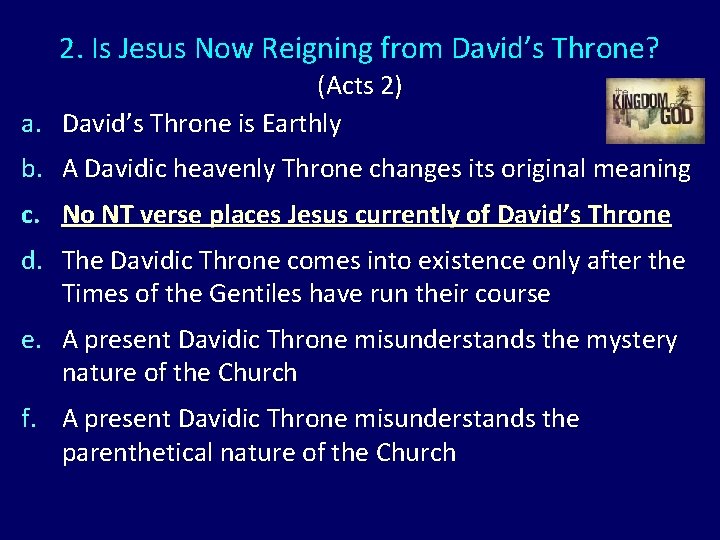 2. Is Jesus Now Reigning from David's Throne?
(Acts 2)

the KINGDOM of GOD

a. David's Throne is Earthly

b. A Davidic heavenly Throne changes its original meaning

c. No NT verse places Jesus currently of David's Throne

d. The Davidic Throne comes into existence only after the Times of the Gentiles have run their course

e. A present Davidic Throne misunderstands the mystery nature of the Church

f. A present Davidic Throne misunderstands the parenthetical nature of the Church